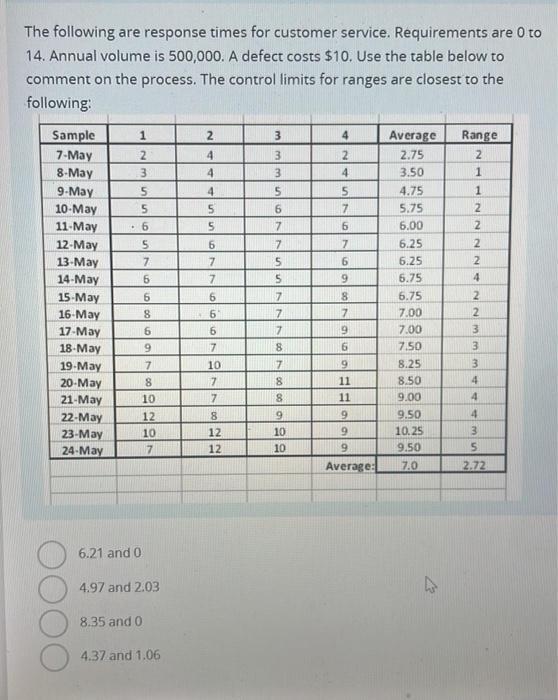 The following are response times for customer service. Requirements are 0 to 14. Annual volume is 500,000. A defect costs $10. Use the table below to comment on the process. The control limits for ranges are closest to the following:

| Sample | 1 | 2 | 3 | 4 | Average | Range |
|---|---|---|---|---|---|---|
| 7-May | 2 | 4 | 3 | 2 | 2.75 | 2 |
| 8-May | 3 | 4 | 3 | 4 | 3.50 | 1 |
| 9-May | 5 | 4 | 5 | 5 | 4.75 | 1 |
| 10-May | 5 | 5 | 6 | 7 | 5.75 | 2 |
| 11-May | 6 | 5 | 7 | 6 | 6.00 | 2 |
| 12-May | 5 | 6 | 7 | 7 | 6.25 | 2 |
| 13-May | 7 | 7 | 5 | 6 | 6.25 | 2 |
| 14-May | 6 | 7 | 5 | 9 | 6.75 | 4 |
| 15-May | 6 | 6 | 7 | 8 | 6.75 | 2 |
| 16-May | 8 | 6 | 7 | 7 | 7.00 | 2 |
| 17-May | 6 | 6 | 7 | 9 | 7.00 | 3 |
| 18-May | 9 | 7 | 8 | 6 | 7.50 | 3 |
| 19-May | 7 | 10 | 7 | 9 | 8.25 | 3 |
| 20-May | 8 | 7 | 8 | 11 | 8.50 | 4 |
| 21-May | 10 | 7 | 8 | 11 | 9.00 | 4 |
| 22-May | 12 | 8 | 9 | 9 | 9.50 | 4 |
| 23-May | 10 | 12 | 10 | 9 | 10.25 | 3 |
| 24-May | 7 | 12 | 10 | 9 | 9.50 | 5 |
| | | | | Average: | 7.0 | 2.72 |

6.21 and 0

4.97 and 2.03

8.35 and 0

4.37 and 1.06